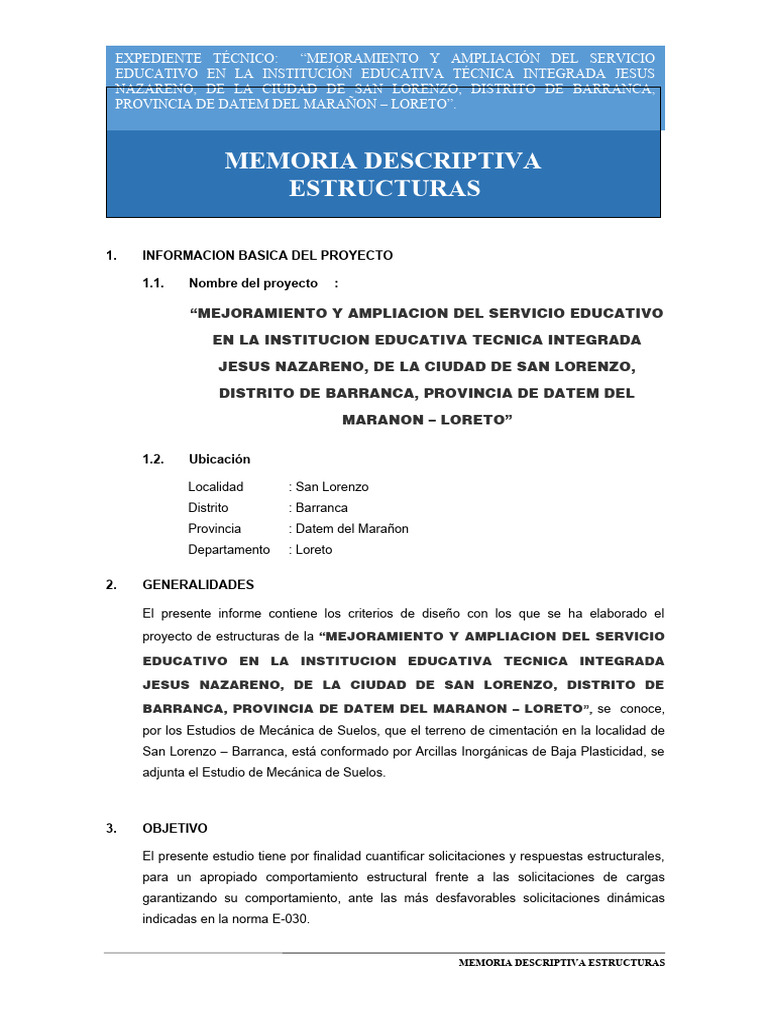 EXPEDIENTE TÉCNICO: “MEJORAMIENTO Y AMPLIACIÓN DEL SERVICIO EDUCATIVO EN LA INSTITUCIÓN EDUCATIVA TÉCNICA INTEGRADA JESUS NAZARENO, DE LA CIUDAD DE SAN LORENZO, DISTRITO DE BARRANCA, PROVINCIA DE DATEM DEL MARAÑON – LORETO”.

MEMORIA DESCRIPTIVA ESTRUCTURAS

1. INFORMACION BASICA DEL PROYECTO

1.1. Nombre del proyecto :

“MEJORAMIENTO Y AMPLIACION DEL SERVICIO EDUCATIVO EN LA INSTITUCION EDUCATIVA TECNICA INTEGRADA JESUS NAZARENO, DE LA CIUDAD DE SAN LORENZO, DISTRITO DE BARRANCA, PROVINCIA DE DATEM DEL MARANON – LORETO”

1.2. Ubicación

Localidad : San Lorenzo
Distrito : Barranca
Provincia : Datem del Marañon
Departamento : Loreto

2. GENERALIDADES

El presente informe contiene los criterios de diseño con los que se ha elaborado el proyecto de estructuras de la “MEJORAMIENTO Y AMPLIACION DEL SERVICIO EDUCATIVO EN LA INSTITUCION EDUCATIVA TECNICA INTEGRADA JESUS NAZARENO, DE LA CIUDAD DE SAN LORENZO, DISTRITO DE BARRANCA, PROVINCIA DE DATEM DEL MARANON – LORETO”, se conoce, por los Estudios de Mecánica de Suelos, que el terreno de cimentación en la localidad de San Lorenzo – Barranca, está conformado por Arcillas Inorgánicas de Baja Plasticidad, se adjunta el Estudio de Mecánica de Suelos.

3. OBJETIVO

El presente estudio tiene por finalidad cuantificar solicitaciones y respuestas estructurales, para un apropiado comportamiento estructural frente a las solicitaciones de cargas garantizando su comportamiento, ante las más desfavorables solicitaciones dinámicas indicadas en la norma E-030.

MEMORIA DESCRIPTIVA ESTRUCTURAS